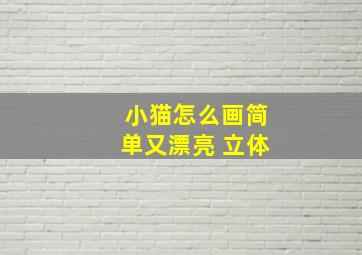 小猫怎么画简单又漂亮 立体